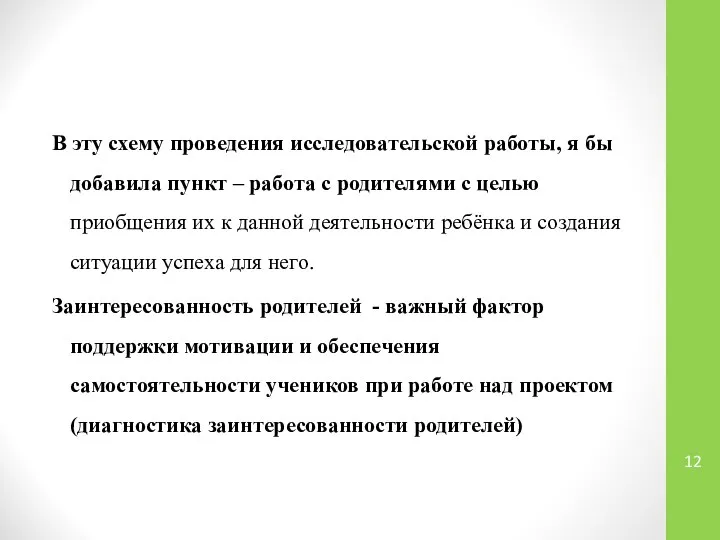 В эту схему проведения исследовательской работы, я бы добавила пункт – работа с родителями с целью приобщения их к данной деятельности ребёнка и создания ситуации успеха для него.

Заинтересованность родителей - важный фактор поддержки мотивации и обеспечения самостоятельности учеников при работе над проектом (диагностика заинтересованности родителей)

12